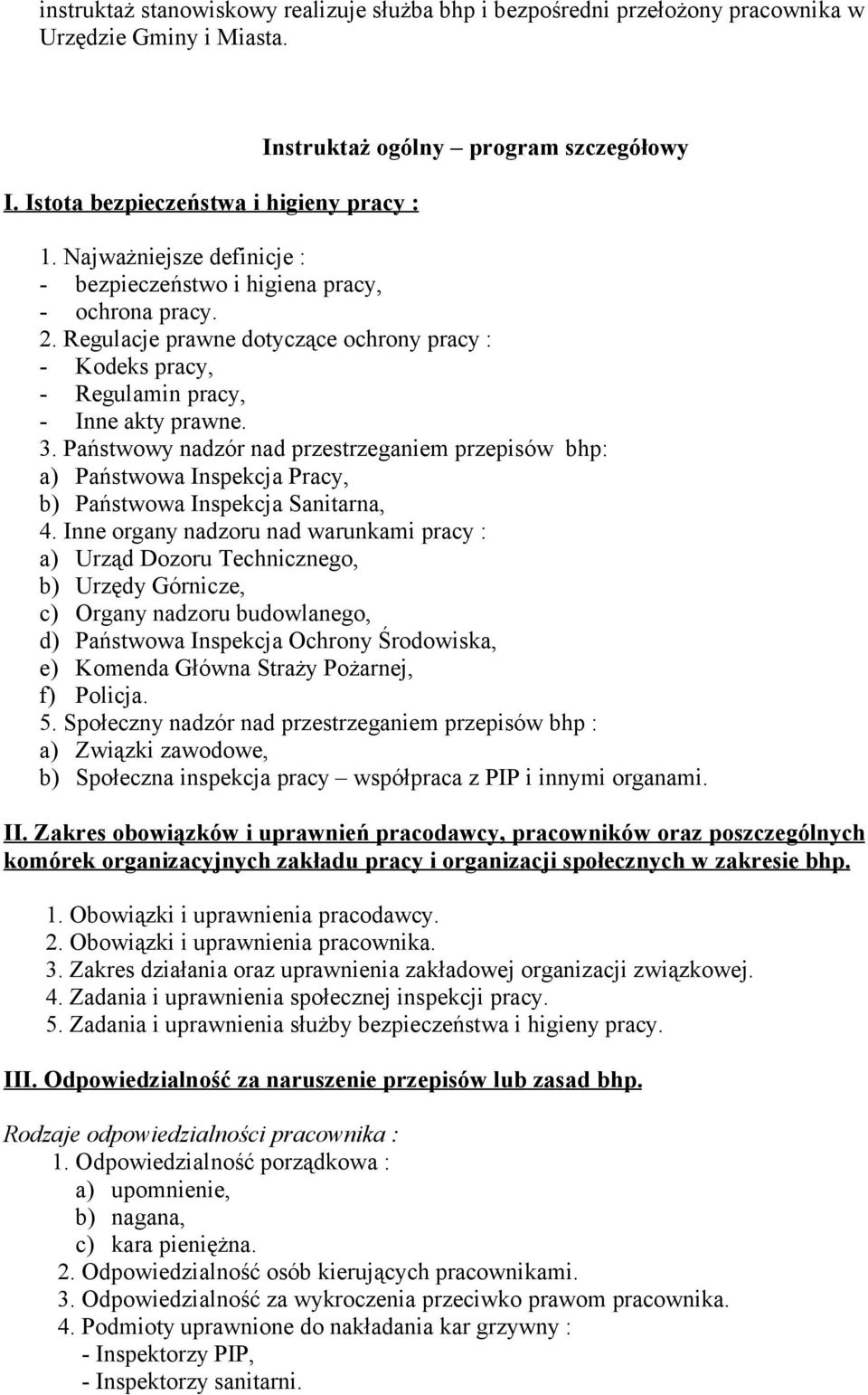 instruktaż stanowiskowy realizuje służba bhp i bezpośredni przełożony pracownika w Urzędzie Gminy i Miasta.

Instruktaż ogólny – program szczegółowy

I. Istota bezpieczeństwa i higieny pracy :

1. Najważniejsze definicje :
- bezpieczeństwo i higiena pracy,
- ochrona pracy.
2. Regulacje prawne dotyczące ochrony pracy :
- Kodeks pracy,
- Regulamin pracy,
- Inne akty prawne.
3. Państwowy nadzór nad przestrzeganiem przepisów bhp:
a) Państwowa Inspekcja Pracy,
b) Państwowa Inspekcja Sanitarna,
4. Inne organy nadzoru nad warunkami pracy :
a) Urząd Dozoru Technicznego,
b) Urzędy Górnicze,
c) Organy nadzoru budowlanego,
d) Państwowa Inspekcja Ochrony Środowiska,
e) Komenda Główna Straży Pożarnej,
f) Policja.
5. Społeczny nadzór nad przestrzeganiem przepisów bhp :
a) Związki zawodowe,
b) Społeczna inspekcja pracy – współpraca z PIP i innymi organami.

II. Zakres obowiązków i uprawnień pracodawcy, pracowników oraz poszczególnych komórek organizacyjnych zakładu pracy i organizacji społecznych w zakresie bhp.

1. Obowiązki i uprawnienia pracodawcy.
2. Obowiązki i uprawnienia pracownika.
3. Zakres działania oraz uprawnienia zakładowej organizacji związkowej.
4. Zadania i uprawnienia społecznej inspekcji pracy.
5. Zadania i uprawnienia służby bezpieczeństwa i higieny pracy.

III. Odpowiedzialność za naruszenie przepisów lub zasad bhp.

Rodzaje odpowiedzialności pracownika :
1. Odpowiedzialność porządkowa :
a) upomnienie,
b) nagana,
c) kara pieniężna.
2. Odpowiedzialność osób kierujących pracownikami.
3. Odpowiedzialność za wykroczenia przeciwko prawom pracownika.
4. Podmioty uprawnione do nakładania kar grzywny :
- Inspektorzy PIP,
- Inspektorzy sanitarni.